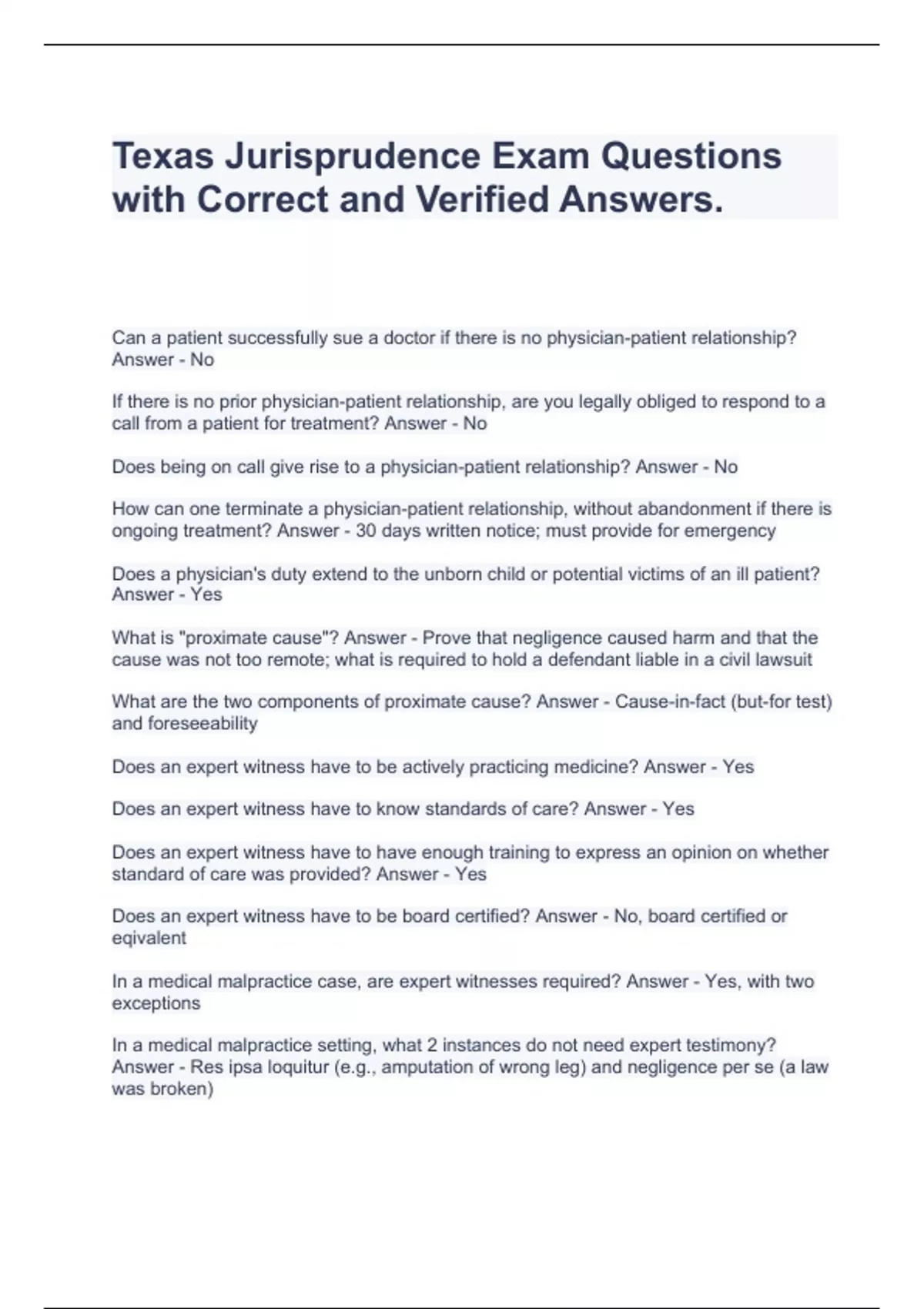 Texas Jurisprudence Exam Questions with Correct and Verified Answers.

Can a patient successfully sue a doctor if there is no physician-patient relationship? Answer - No

If there is no prior physician-patient relationship, are you legally obliged to respond to a call from a patient for treatment? Answer - No

Does being on call give rise to a physician-patient relationship? Answer - No

How can one terminate a physician-patient relationship, without abandonment if there is ongoing treatment? Answer - 30 days written notice; must provide for emergency

Does a physician's duty extend to the unborn child or potential victims of an ill patient? Answer - Yes

What is "proximate cause"? Answer - Prove that negligence caused harm and that the cause was not too remote; what is required to hold a defendant liable in a civil lawsuit

What are the two components of proximate cause? Answer - Cause-in-fact (but-for test) and foreseeability

Does an expert witness have to be actively practicing medicine? Answer - Yes

Does an expert witness have to know standards of care? Answer - Yes

Does an expert witness have to have enough training to express an opinion on whether standard of care was provided? Answer - Yes

Does an expert witness have to be board certified? Answer - No, board certified or eqivalent

In a medical malpractice case, are expert witnesses required? Answer - Yes, with two exceptions

In a medical malpractice setting, what 2 instances do not need expert testimony? Answer - Res ipsa loquitur (e.g., amputation of wrong leg) and negligence per se (a law was broken)